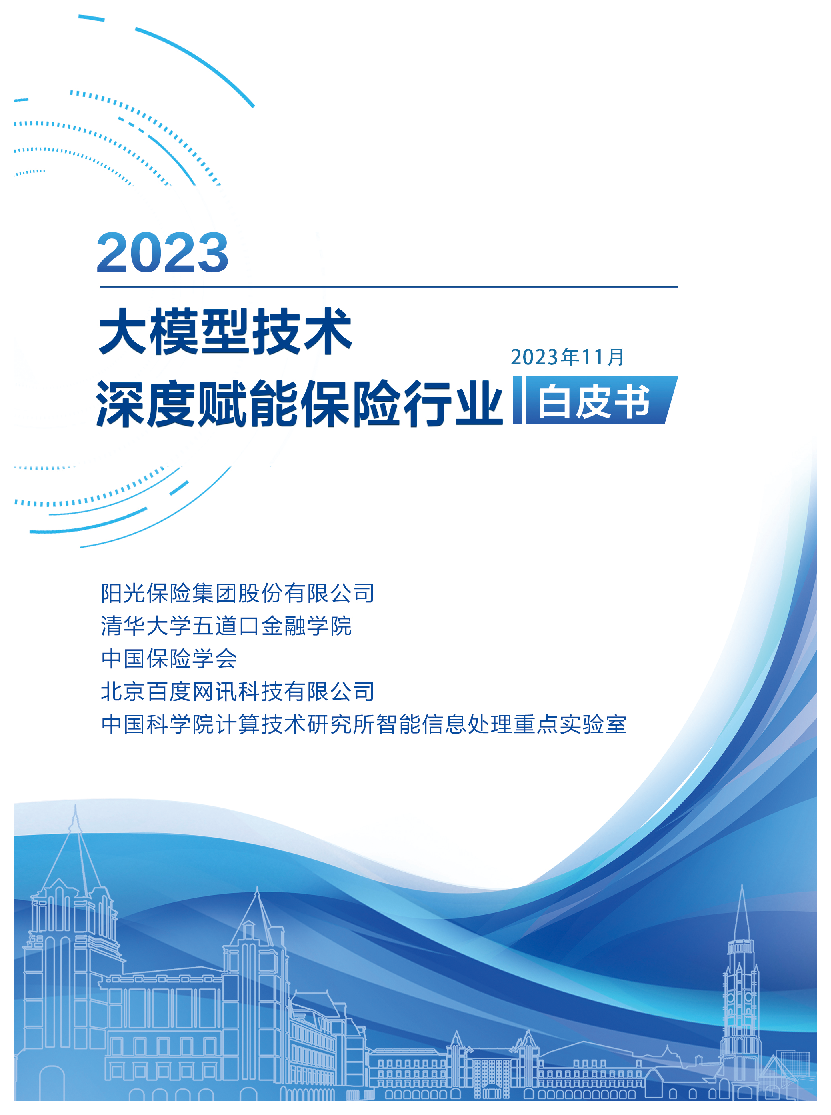 2023

大模型技术
深度赋能保险行业

2023年11月

白皮书

阳光保险集团股份有限公司
清华大学五道口金融学院
中国保险学会
北京百度网讯科技有限公司
中国科学院计算技术研究所智能信息处理重点实验室